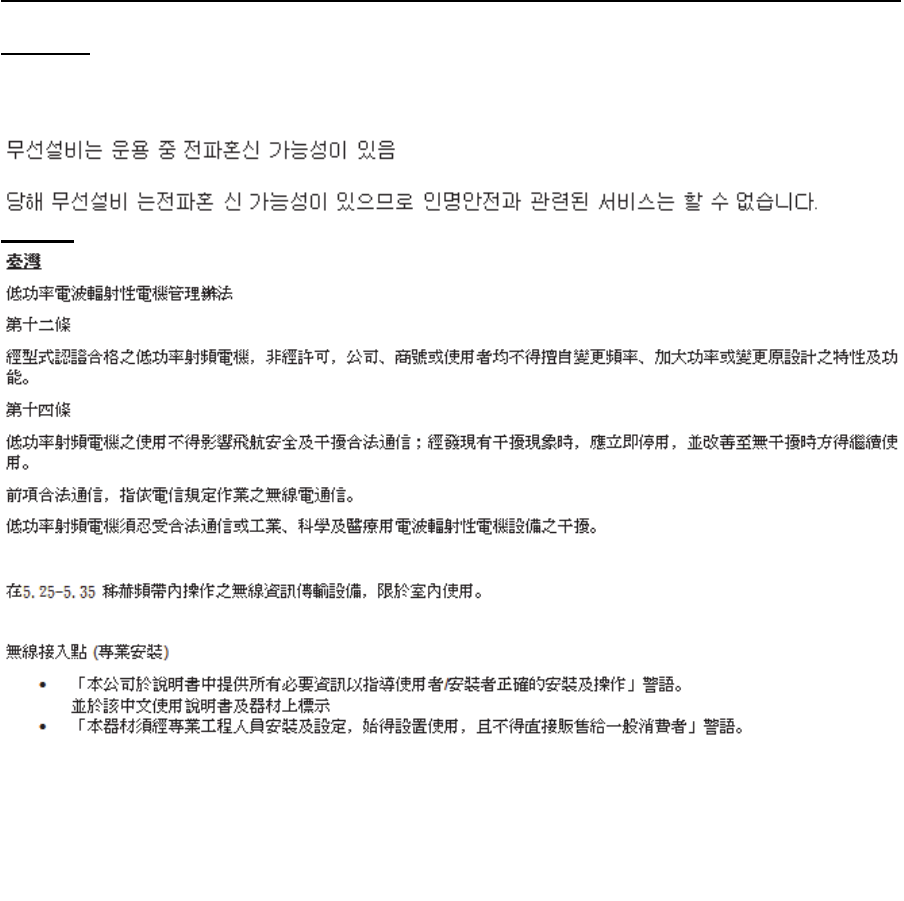 무선설비는 운용 중 전파혼신 가능성이 있음

당해 무선설비 는전파혼 신 가능성이 있으므로 인명안전과 관련된 서비스는 할 수 없습니다.

臺灣

低功率電波輻射性電機管理辦法

第十二條

經型式認證合格之低功率射頻電機，非經許可，公司、商號或使用者均不得擅自變更頻率、加大功率或變更原設計之特性及功能。

第十四條

低功率射頻電機之使用不得影響飛航安全及干擾合法通信；經發現有干擾現象時，應立即停用，並改善至無干擾時方得繼續使用。

前項合法通信，指依電信規定作業之無線電通信。

低功率射頻電機須忍受合法通信或工業、科學及醫療用電波輻射性電機設備之干擾。

在5.25-5.35 秭赫頻帶內操作之無線資訊傳輸設備，限於室內使用。

無線接入點 (專業安裝)

• 「本公司於說明書中提供所有必要資訊以指導使用者/安裝者正確的安裝及操作」警語。
並於該中文使用說明書及器材上標示
• 「本器材須經專業工程人員安裝及設定，始得設置使用，且不得直接販售給一般消費者」警語。